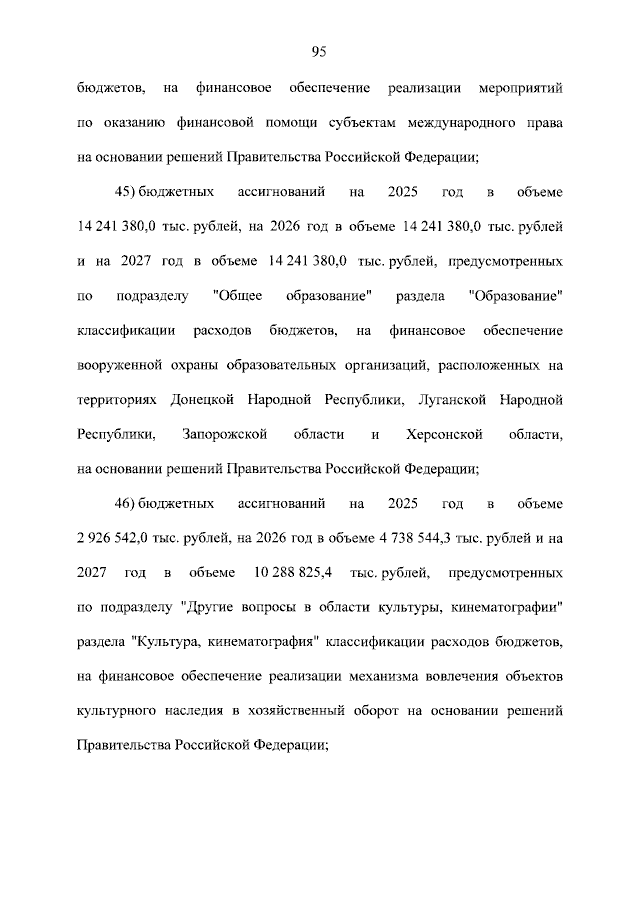 95

бюджетов, на финансовое обеспечение реализации мероприятий по оказанию финансовой помощи субъектам международного права на основании решений Правительства Российской Федерации;

45) бюджетных ассигнований на 2025 год в объеме 14 241 380,0 тыс. рублей, на 2026 год в объеме 14 241 380,0 тыс. рублей и на 2027 год в объеме 14 241 380,0 тыс. рублей, предусмотренных по подразделу "Общее образование" раздела "Образование" классификации расходов бюджетов, на финансовое обеспечение вооруженной охраны образовательных организаций, расположенных на территориях Донецкой Народной Республики, Луганской Народной Республики, Запорожской области и Херсонской области, на основании решений Правительства Российской Федерации;

46) бюджетных ассигнований на 2025 год в объеме 2 926 542,0 тыс. рублей, на 2026 год в объеме 4 738 544,3 тыс. рублей и на 2027 год в объеме 10 288 825,4 тыс. рублей, предусмотренных по подразделу "Другие вопросы в области культуры, кинематографии" раздела "Культура, кинематография" классификации расходов бюджетов, на финансовое обеспечение реализации механизма вовлечения объектов культурного наследия в хозяйственный оборот на основании решений Правительства Российской Федерации;